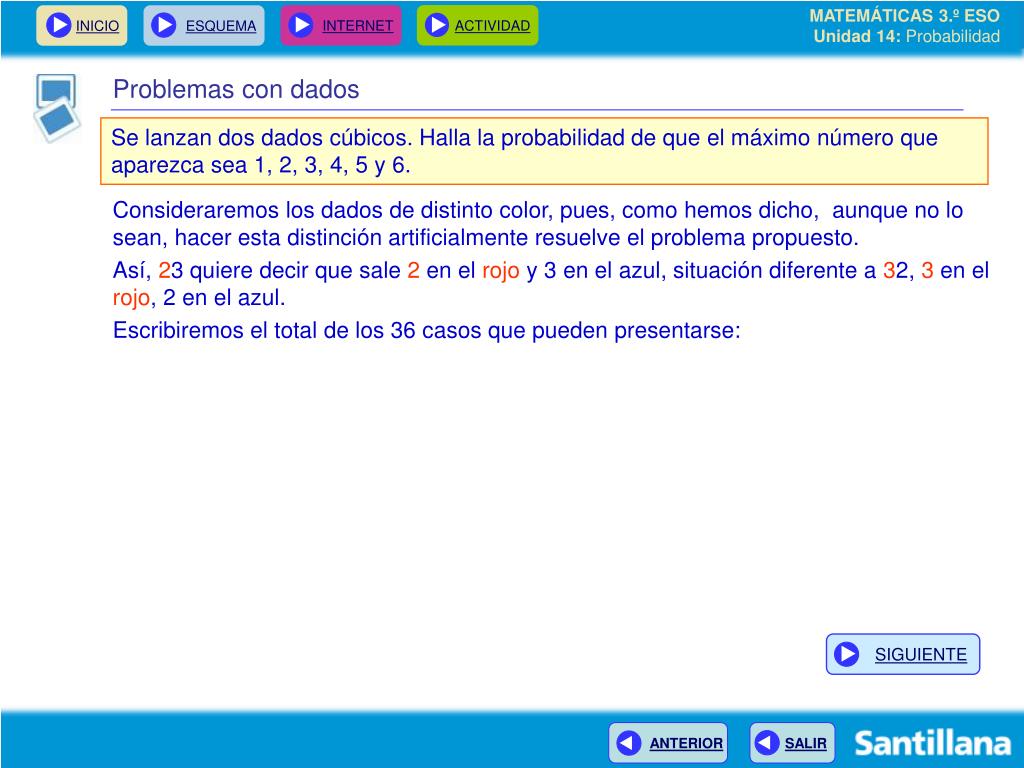 INICIO ESQUEMA INTERNET ACTIVIDAD

MATEMÁTICAS 3.º ESO
Unidad 14: Probabilidad

Problemas con dados

Se lanzan dos dados cúbicos. Halla la probabilidad de que el máximo número que aparezca sea 1, 2, 3, 4, 5 y 6.

Consideraremos los dados de distinto color, pues, como hemos dicho, aunque no lo sean, hacer esta distinción artificialmente resuelve el problema propuesto.

Así, 23 quiere decir que sale 2 en el rojo y 3 en el azul, situación diferente a 32, 3 en el rojo, 2 en el azul.

Escribiremos el total de los 36 casos que pueden presentarse:

SIGUIENTE

ANTERIOR SALIR

Santillana